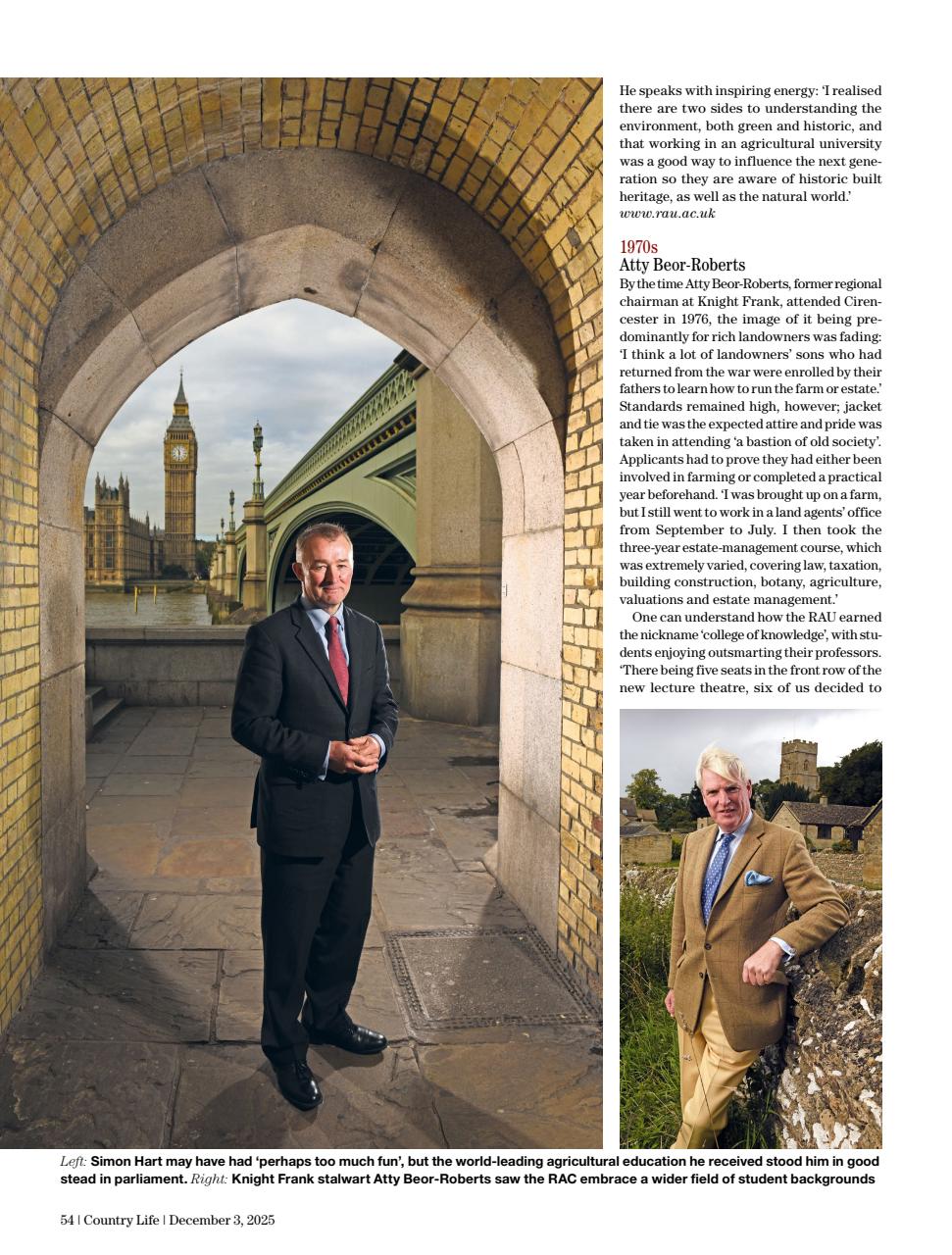 He speaks with inspiring energy: 'I realised there are two sides to understanding the environment, both green and historic, and that working in an agricultural university was a good way to influence the next generation so they are aware of historic built heritage, as well as the natural world.'
www.rau.ac.uk

1970s
Atty Beor-Roberts
By the time Atty Beor-Roberts, former regional chairman at Knight Frank, attended Cirencester in 1976, the image of it being predominantly for rich landowners was fading: 'I think a lot of landowners' sons who had returned from the war were enrolled by their fathers to learn how to run the farm or estate.' Standards remained high, however; jacket and tie was the expected attire and pride was taken in attending 'a bastion of old society'. Applicants had to prove they had either been involved in farming or completed a practical year beforehand. 'I was brought up on a farm, but I still went to work in a land agents' office from September to July. I then took the three-year estate-management course, which was extremely varied, covering law, taxation, building construction, botany, agriculture, valuations and estate management.'

One can understand how the RAU earned the nickname 'college of knowledge', with students enjoying outsmarting their professors. 'There being five seats in the front row of the new lecture theatre, six of us decided to

Left: Simon Hart may have had 'perhaps too much fun', but the world-leading agricultural education he received stood him in good stead in parliament. Right: Knight Frank stalwart Atty Beor-Roberts saw the RAC embrace a wider field of student backgrounds

54 | Country Life | December 3, 2025